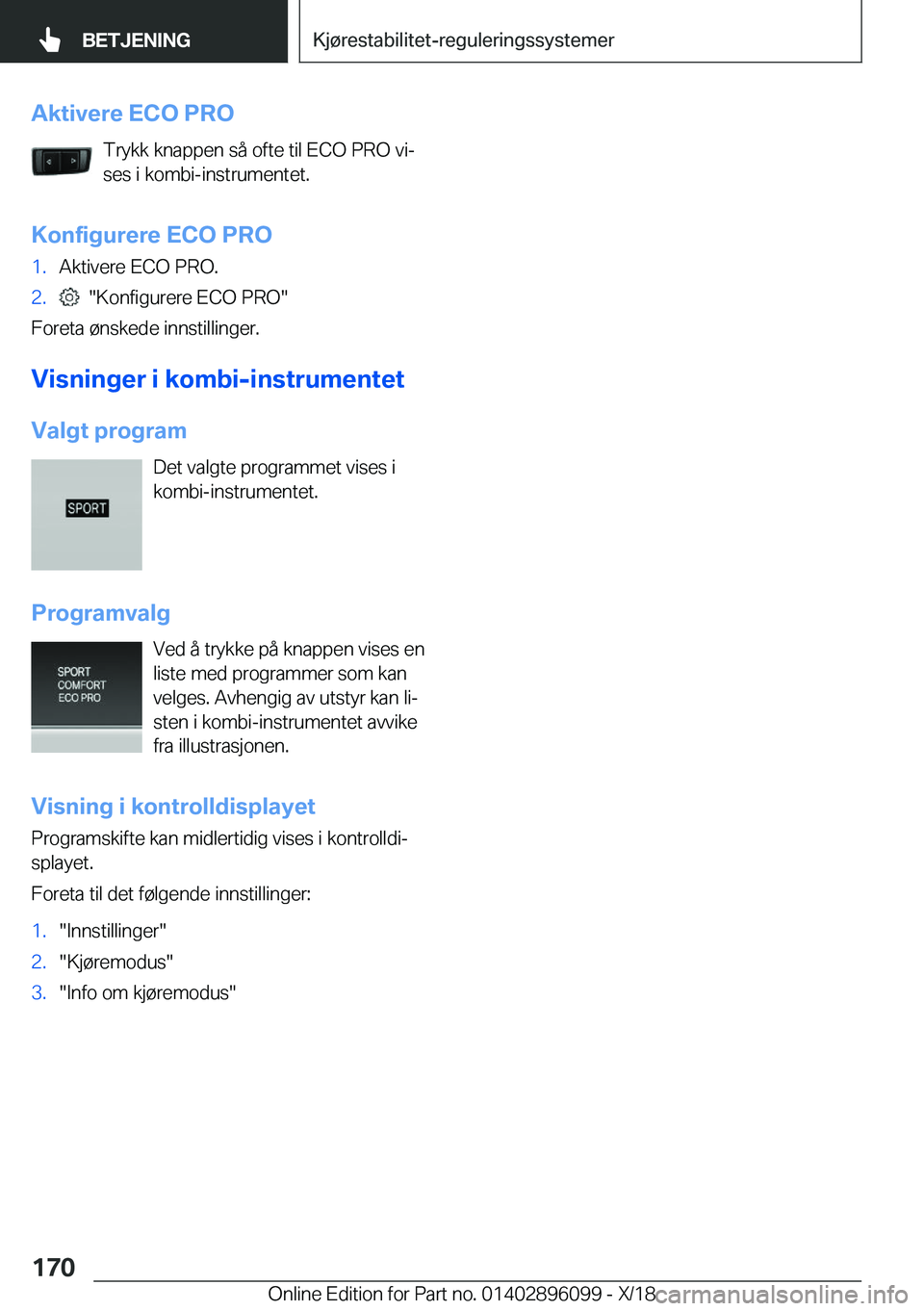 BETJENING

Kjørestabilitet-reguleringssystemer

Aktivere ECO PRO

Trykk knappen så ofte til ECO PRO vises i kombi-instrumentet.

Konfigurere ECO PRO

1. Aktivere ECO PRO.
2. "Konfigurere ECO PRO"

Foreta ønskede innstillinger.

Visninger i kombi-instrumentet

Valgt program

SPORT

Det valgte programmet vises i kombi-instrumentet.

Programvalg

SPORT
COMFORT
ECO PRO

Ved å trykke på knappen vises en liste med programmer som kan velges. Avhengig av utstyr kan listen i kombi-instrumentet avvike fra illustrasjonen.

Visning i kontrolldisplayet

Programskifte kan midlertidig vises i kontrolldisplayet.

Foreta til det følgende innstillinger:

1. "Innstillinger"
2. "Kjøremodus"
3. "Info om kjøremodus"

170

Online Edition for Part no. 01402896099 - X/18

carmanualsonline.info